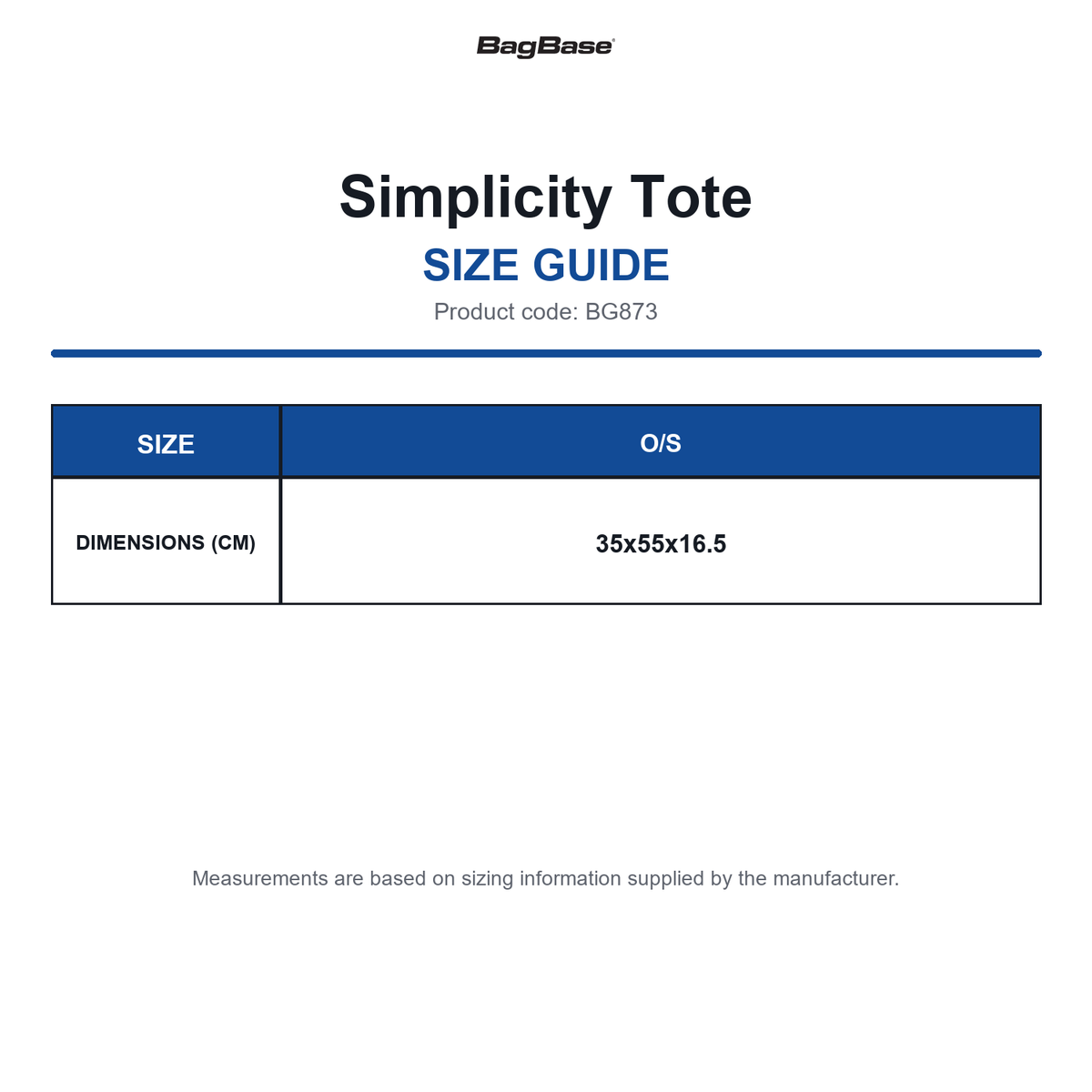 BagBase®

Simplicity Tote

SIZE GUIDE

Product code: BG873

| SIZE | O/S |
|---|---|
| DIMENSIONS (CM) | 35x55x16.5 |

Measurements are based on sizing information supplied by the manufacturer.